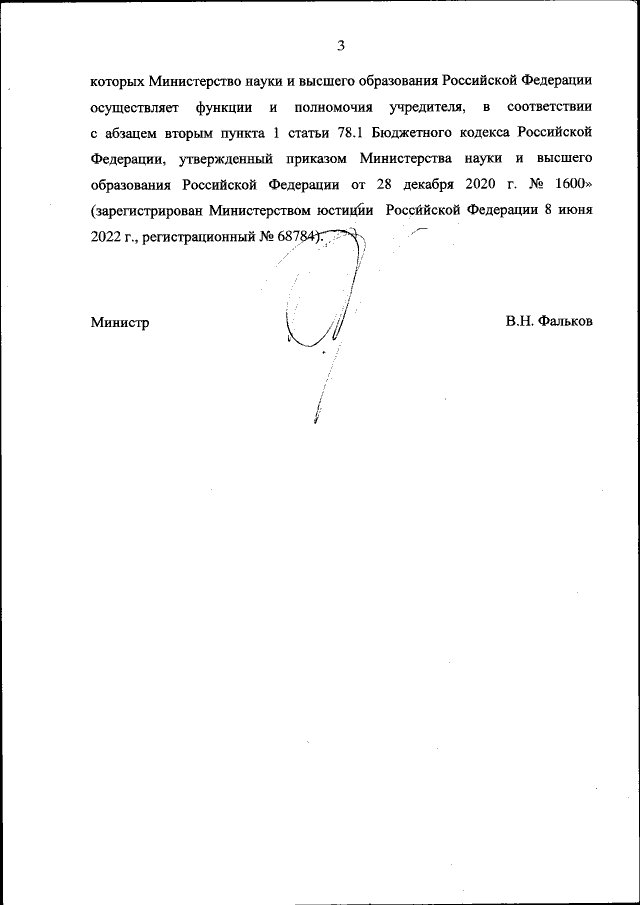 3

которых Министерство науки и высшего образования Российской Федерации осуществляет функции и полномочия учредителя, в соответствии с абзацем вторым пункта 1 статьи 78.1 Бюджетного кодекса Российской Федерации, утвержденный приказом Министерства науки и высшего образования Российской Федерации от 28 декабря 2020 г. № 1600» (зарегистрирован Министерством юстиции Российской Федерации 8 июня 2022 г., регистрационный № 68784).

Министр В.Н. Фальков